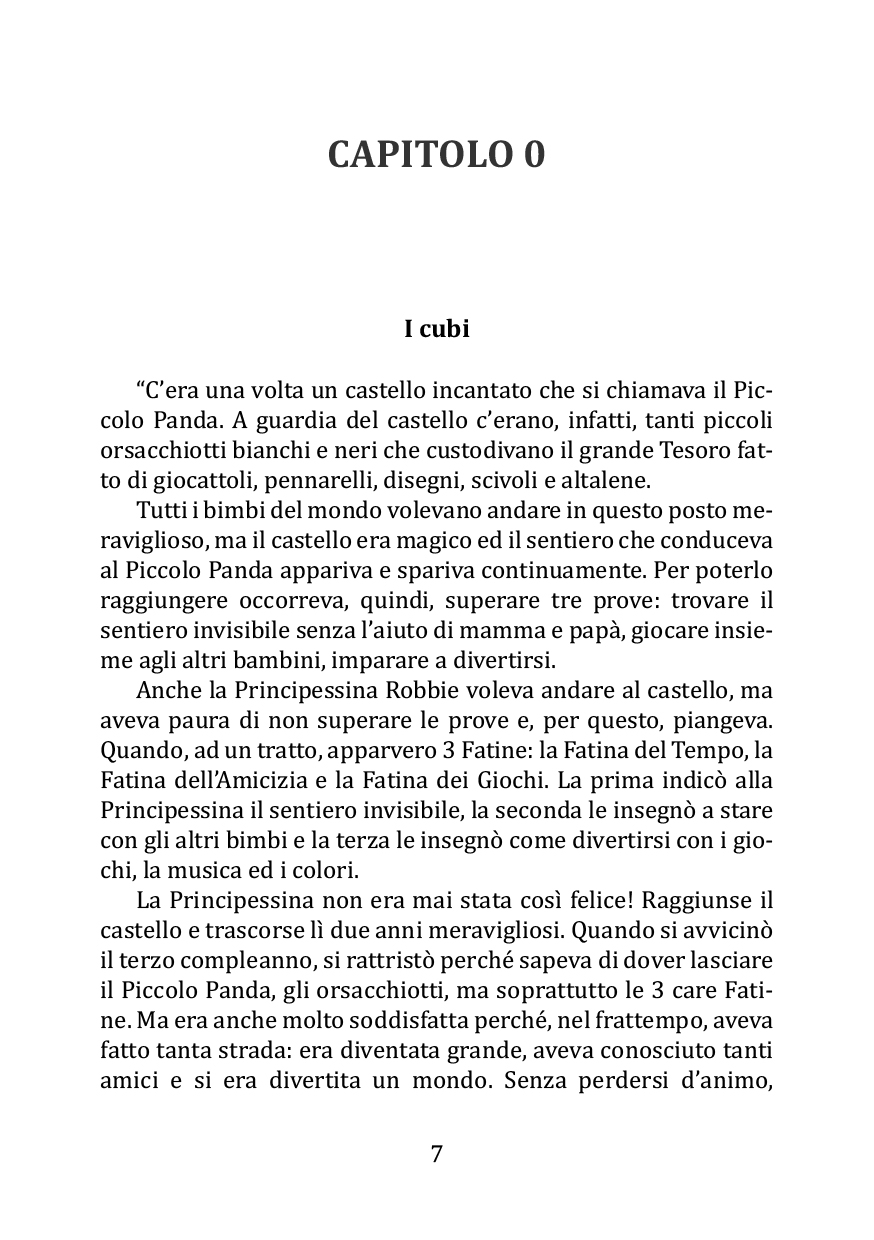 CAPITOLO 0

I cubi

“C’era una volta un castello incantato che si chiamava il Piccolo Panda. A guardia del castello c’erano, infatti, tanti piccoli orsacchiotti bianchi e neri che custodivano il grande Tesoro fatto di giocattoli, pennarelli, disegni, scivoli e altalene.

Tutti i bimbi del mondo volevano andare in questo posto meraviglioso, ma il castello era magico ed il sentiero che conduceva al Piccolo Panda appariva e spariva continuamente. Per poterlo raggiungere occorreva, quindi, superare tre prove: trovare il sentiero invisibile senza l’aiuto di mamma e papà, giocare insieme agli altri bambini, imparare a divertirsi.

Anche la Principessina Robbie voleva andare al castello, ma aveva paura di non superare le prove e, per questo, piangeva. Quando, ad un tratto, apparvero 3 Fatine: la Fatina del Tempo, la Fatina dell’Amicizia e la Fatina dei Giochi. La prima indicò alla Principessina il sentiero invisibile, la seconda le insegnò a stare con gli altri bimbi e la terza le insegnò come divertirsi con i giochi, la musica ed i colori.

La Principessina non era mai stata così felice! Raggiunse il castello e trascorse lì due anni meravigliosi. Quando si avvicinò il terzo compleanno, si rattristò perché sapeva di dover lasciare il Piccolo Panda, gli orsacchiotti, ma soprattutto le 3 care Fatine. Ma era anche molto soddisfatta perché, nel frattempo, aveva fatto tanta strada: era diventata grande, aveva conosciuto tanti amici e si era divertita un mondo. Senza perdersi d’animo,

7